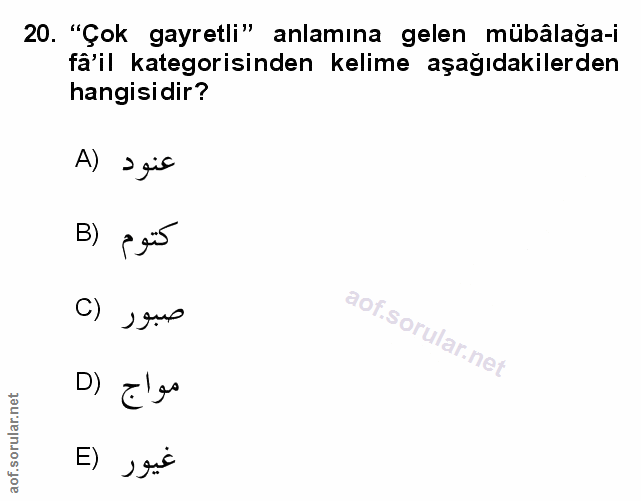 20. "Çok gayretli" anlamına gelen mübâlağa-i fâ'il kategorisinden kelime aşağıdakilerden hangisidir?

A) عنود

B) كتوم

C) صبور

D) مواج

E) غيور

aof.sorular.net